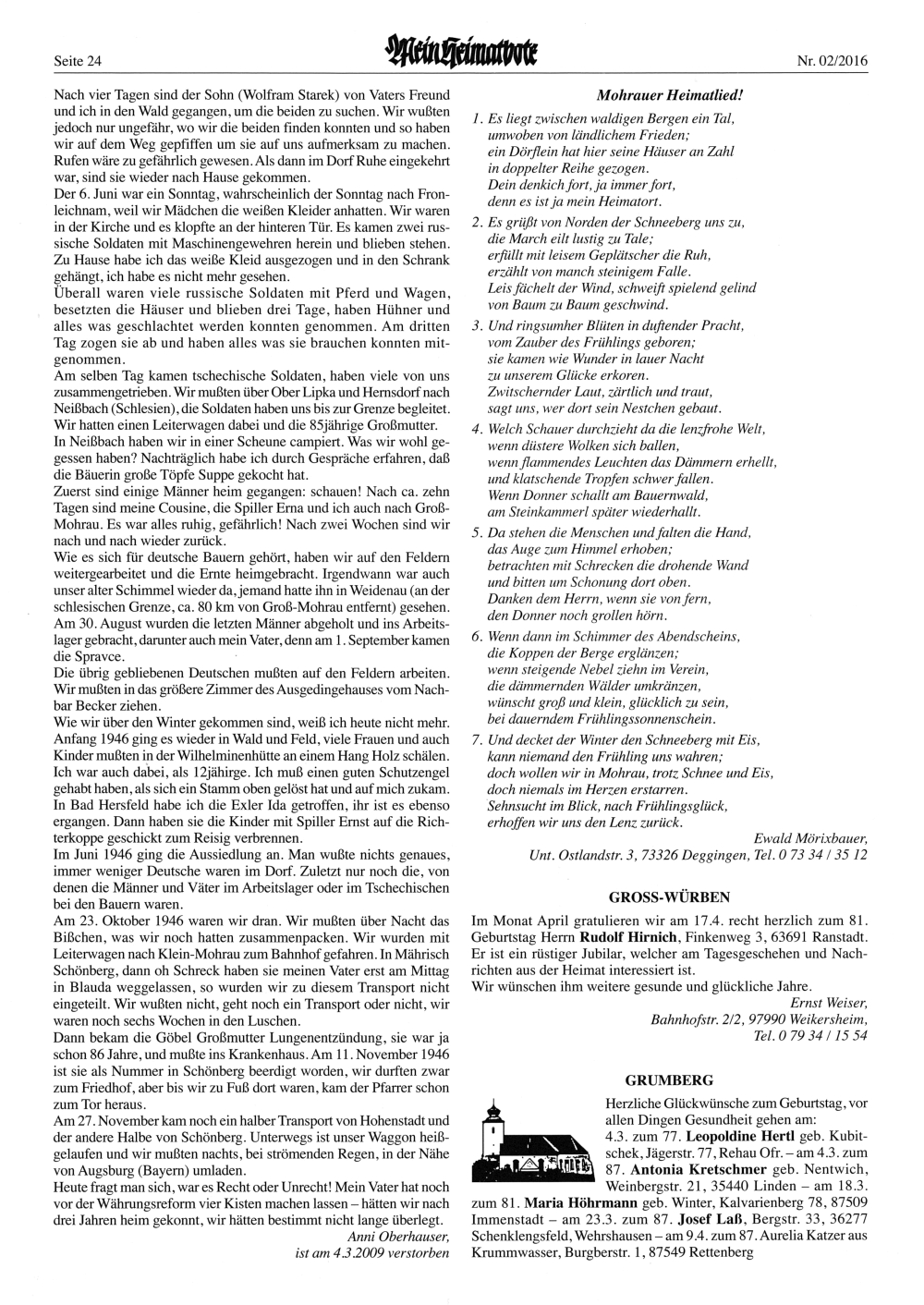 Seite 24

Mein Heimatbote

Nr. 02/2016

Nach vier Tagen sind der Sohn (Wolfram Starek) von Vaters Freund und ich in den Wald gegangen, um die beiden zu suchen. Wir wußten jedoch nur ungefähr, wo wir die beiden finden konnten und so haben wir auf dem Weg gepfiffen um sie auf uns aufmerksam zu machen. Rufen wäre zu gefährlich gewesen. Als dann im Dorf Ruhe eingekehrt war, sind sie wieder nach Hause gekommen.
Der 6. Juni war ein Sonntag, wahrscheinlich der Sonntag nach Fronleichnam, weil wir Mädchen die weißen Kleider anhatten. Wir waren in der Kirche und es klopfte an der hinteren Tür. Es kamen zwei russische Soldaten mit Maschinengewehren herein und blieben stehen. Zu Hause habe ich das weiße Kleid ausgezogen und in den Schrank gehängt, ich habe es nicht mehr gesehen.
Überall waren viele russische Soldaten mit Pferd und Wagen, besetzten die Häuser und blieben drei Tage, haben Hühner und alles was geschlachtet werden konnten genommen. Am dritten Tag zogen sie ab und haben alles was sie brauchen konnten mitgenommen.
Am selben Tag kamen tschechische Soldaten, haben viele von uns zusammengetrieben. Wir mußten über Ober Lipka und Hernsdorf nach Neißbach (Schlesien), die Soldaten haben uns bis zur Grenze begleitet. Wir hatten einen Leiterwagen dabei und die 85jährige Großmutter.
In Neißbach haben wir in einer Scheune campiert. Was wir wohl gegessen haben? Nachträglich habe ich durch Gespräche erfahren, daß die Bäuerin große Töpfe Suppe gekocht hat.
Zuerst sind einige Männer heim gegangen: schauen! Nach ca. zehn Tagen sind meine Cousine, die Spiller Erna und ich auch nach Groß-Mohrau. Es war alles ruhig, gefährlich! Nach zwei Wochen sind wir nach und nach wieder zurück.
Wie es sich für deutsche Bauern gehört, haben wir auf den Feldern weitergearbeitet und die Ernte heimgebracht. Irgendwann war auch unser alter Schimmel wieder da, jemand hatte ihn in Weidenau (an der schlesischen Grenze, ca. 80 km von Groß-Mohrau entfernt) gesehen.
Am 30. August wurden die letzten Männer abgeholt und ins Arbeitslager gebracht, darunter auch mein Vater, denn am 1. September kamen die Spravce.
Die übrig gebliebenen Deutschen mußten auf den Feldern arbeiten. Wir mußten in das größere Zimmer des Ausgedingehauses vom Nachbar Becker ziehen.
Wie wir über den Winter gekommen sind, weiß ich heute nicht mehr. Anfang 1946 ging es wieder in Wald und Feld, viele Frauen und auch Kinder mußten in der Wilhelminenhütte an einem Hang Holz schälen. Ich war auch dabei, als 12jährige. Ich muß einen guten Schutzengel gehabt haben, als sich ein Stamm oben gelöst hat und auf mich zukam. In Bad Hersfeld habe ich die Exler Ida getroffen, ihr ist es ebenso ergangen. Dann haben sie die Kinder mit Spiller Ernst auf die Richterkoppe geschickt zum Reisig verbrennen.
Im Juni 1946 ging die Aussiedlung an. Man wußte nichts genaues, immer weniger Deutsche waren im Dorf. Zuletzt nur noch die, von denen die Männer und Väter im Arbeitslager oder im Tschechischen bei den Bauern waren.
Am 23. Oktober 1946 waren wir dran. Wir mußten über Nacht das Bißchen, was wir noch hatten zusammenpacken. Wir wurden mit Leiterwagen nach Klein-Mohrau zum Bahnhof gefahren. In Mährisch Schönberg, dann oh Schreck haben sie meinen Vater erst am Mittag in Blauda weggelassen, so wurden wir zu diesem Transport nicht eingeteilt. Wir wußten nicht, geht noch ein Transport oder nicht, wir waren noch sechs Wochen in den Luschen.
Dann bekam die Göbel Großmutter Lungenentzündung, sie war ja schon 86 Jahre, und mußte ins Krankenhaus. Am 11. November 1946 ist sie als Nummer in Schönberg beerdigt worden, wir durften zwar zum Friedhof, aber bis wir zu Fuß dort waren, kam der Pfarrer schon zum Tor heraus.
Am 27. November kam noch ein halber Transport von Hohenstadt und der andere Halbe von Schönberg. Unterwegs ist unser Waggon heißgelaufen und wir mußten nachts, bei strömenden Regen, in der Nähe von Augsburg (Bayern) umladen.
Heute fragt man sich, war es Recht oder Unrecht! Mein Vater hat noch vor der Währungsreform vier Kisten machen lassen – hätten wir nach drei Jahren heim gekonnt, wir hätten bestimmt nicht lange überlegt.
Anni Oberhauser,
ist am 4.3.2009 verstorben

Mohrauer Heimatlied!

1. Es liegt zwischen waldigen Bergen ein Tal,
umwoben von ländlichem Frieden;
ein Dörflein hat hier seine Häuser an Zahl
in doppelter Reihe gezogen.
Dein denkich fort, ja immer fort,
denn es ist ja mein Heimatort.

2. Es grüßt von Norden der Schneeberg uns zu,
die March eilt lustig zu Tale;
erfüllt mit leisem Geplätscher die Ruh,
erzählt von manch steinigem Falle.
Leis fächelt der Wind, schweift spielend gelind
von Baum zu Baum geschwind.

3. Und ringsumher Blüten in duftender Pracht,
vom Zauber des Frühlings geboren;
sie kamen wie Wunder in lauer Nacht
zu unserem Glücke erkoren.
Zwitschernder Laut, zärtlich und traut,
sagt uns, wer dort sein Nestchen gebaut.

4. Welch Schauer durchzieht da die lenzfrohe Welt,
wenn düstere Wolken sich ballen,
wenn flammendes Leuchten das Dämmern erhellt,
und klatschende Tropfen schwer fallen.
Wenn Donner schallt am Bauernwald,
am Steinkammerl später wiederhallt.

5. Da stehen die Menschen und falten die Hand,
das Auge zum Himmel erhoben;
betrachten mit Schrecken die drohende Wand
und bitten um Schonung dort oben.
Danken dem Herrn, wenn sie von fern,
den Donner noch grollen hörn.

6. Wenn dann im Schimmer des Abendscheins,
die Koppen der Berge erglänzen;
wenn steigende Nebel ziehn im Verein,
die dämmernden Wälder umkränzen,
wünscht groß und klein, glücklich zu sein,
bei dauerndem Frühlingssonnenschein.

7. Und decket der Winter den Schneeberg mit Eis,
kann niemand den Frühling uns wahren;
doch wollen wir in Mohrau, trotz Schnee und Eis,
doch niemals im Herzen erstarren.
Sehnsucht im Blick, nach Frühlingsglück,
erhoffen wir uns den Lenz zurück.
Ewald Mörixbauer,
Unt. Ostlandstr. 3, 73326 Deggingen, Tel. 0 73 34 / 35 12

GROSS-WÜRBEN

Im Monat April gratulieren wir am 17.4. recht herzlich zum 81. Geburtstag Herrn Rudolf Hirnich, Finkenweg 3, 63691 Ranstadt. Er ist ein rüstiger Jubilar, welcher am Tagesgeschehen und Nachrichten aus der Heimat interessiert ist.
Wir wünschen ihm weitere gesunde und glückliche Jahre.
Ernst Weiser,
Bahnhofstr. 2/2, 97990 Weikersheim,
Tel. 0 79 34 / 15 54

GRUMBERG

Herzliche Glückwünsche zum Geburtstag, vor allen Dingen Gesundheit gehen am:
4.3. zum 77. Leopoldine Hertl geb. Kubitschek, Jägerstr. 77, Rehau Ofr. – am 4.3. zum 87. Antonia Kretschmer geb. Nentwich, Weinbergstr. 21, 35440 Linden – am 18.3. zum 81. Maria Höhrmann geb. Winter, Kalvarienberg 78, 87509 Immenstadt – am 23.3. zum 87. Josef Laß, Bergstr. 33, 36277 Schenklengsfeld, Wehrshausen – am 9.4. zum 87. Aurelia Katzer aus Krummwasser, Burgberstr. 1, 87549 Rettenberg